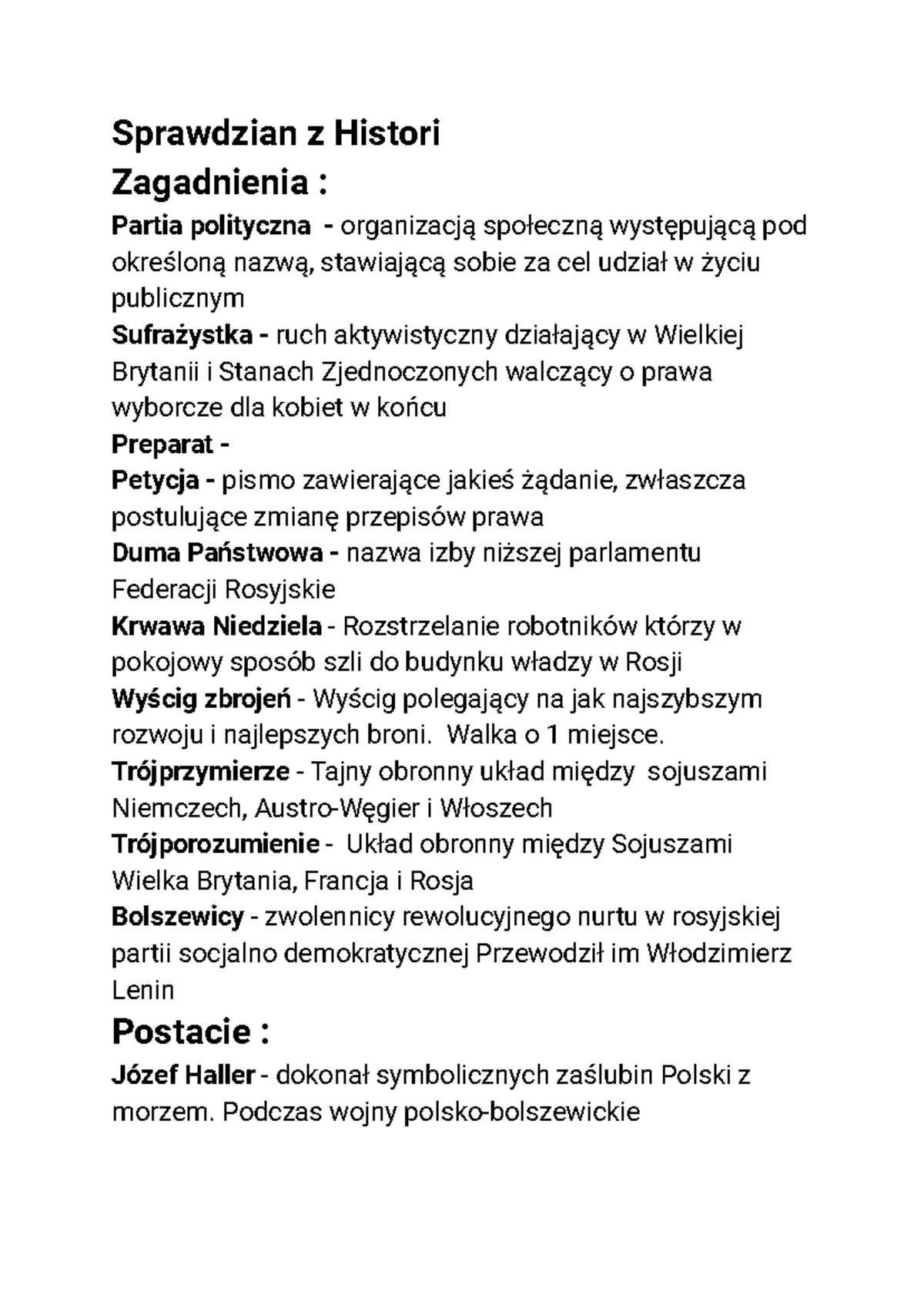 Sprawdzian z Histori
Zagadnienia :

Partia polityczna - organizacją społeczną występującą pod określoną nazwą, stawiającą sobie za cel udział w życiu publicznym
Sufrażystka - ruch aktywistyczny działający w Wielkiej Brytanii i Stanach Zjednoczonych walczący o prawa wyborcze dla kobiet w końcu
Preparat -
Petycja - pismo zawierające jakieś żądanie, zwłaszcza postulujące zmianę przepisów prawa
Duma Państwowa - nazwa izby niższej parlamentu Federacji Rosyjskie
Krwawa Niedziela - Rozstrzelanie robotników którzy w pokojowy sposób szli do budynku władzy w Rosji
Wyścig zbrojeń - Wyścig polegający na jak najszybszym rozwoju i najlepszych broni. Walka o 1 miejsce.
Trójprzymierze - Tajny obronny układ między sojuszami Niemczech, Austro-Węgier i Włoszech
Trójporozumienie - Układ obronny między Sojuszami Wielka Brytania, Francja i Rosja
Bolszewicy - zwolennicy rewolucyjnego nurtu w rosyjskiej partii socjalno demokratycznej Przewodził im Włodzimierz Lenin

Postacie :

Józef Haller - dokonał symbolicznych zaślubin Polski z morzem. Podczas wojny polsko-bolszewickie